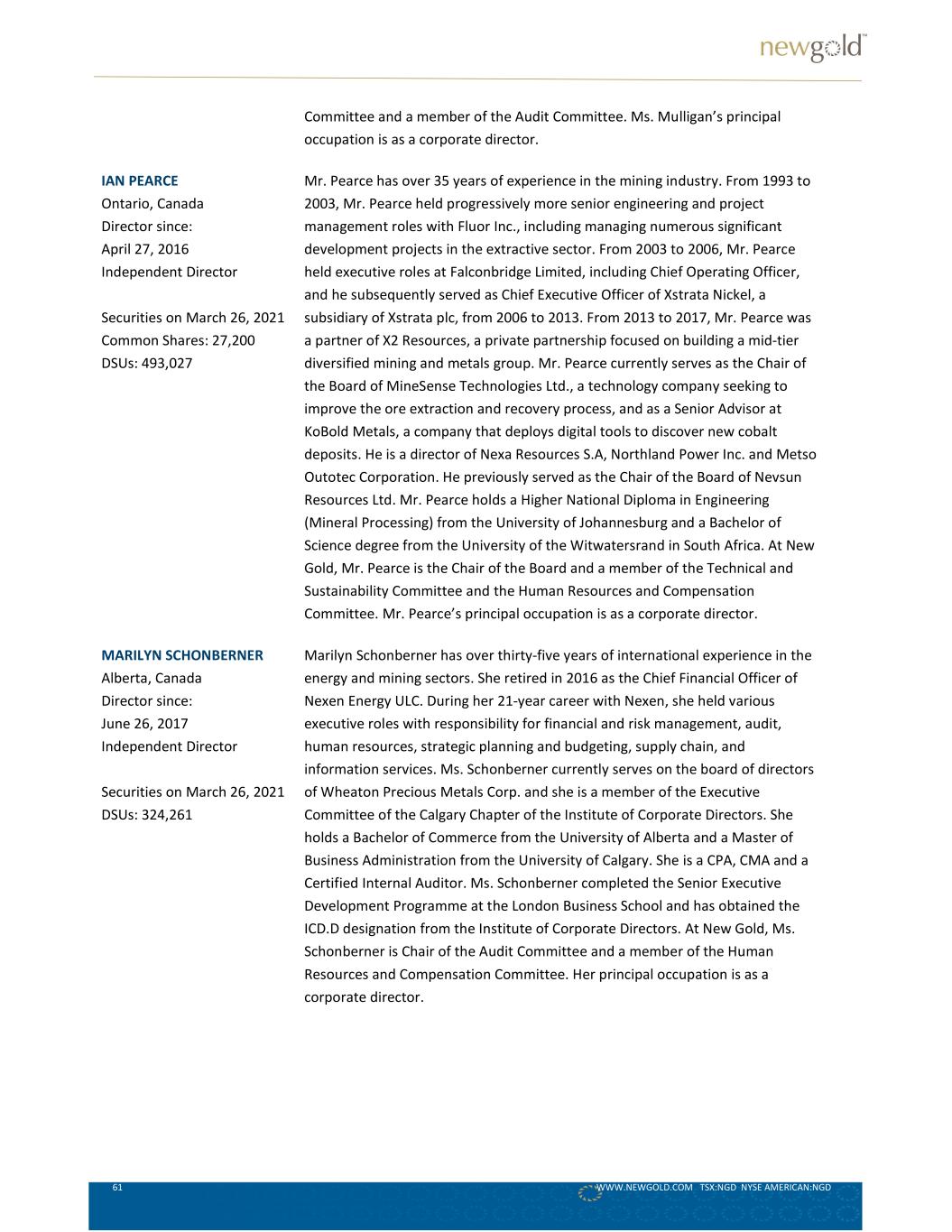 newgold™

Committee and a member of the Audit Committee. Ms. Mulligan's principal occupation is as a corporate director.

IAN PEARCE
Ontario, Canada
Director since:
April 27, 2016
Independent Director

Securities on March 26, 2021
Common Shares: 27,200
DSUs: 493,027

Mr. Pearce has over 35 years of experience in the mining industry. From 1993 to 2003, Mr. Pearce held progressively more senior engineering and project management roles with Fluor Inc., including managing numerous significant development projects in the extractive sector. From 2003 to 2006, Mr. Pearce held executive roles at Falconbridge Limited, including Chief Operating Officer, and he subsequently served as Chief Executive Officer of Xstrata Nickel, a subsidiary of Xstrata plc, from 2006 to 2013. From 2013 to 2017, Mr. Pearce was a partner of X2 Resources, a private partnership focused on building a mid-tier diversified mining and metals group. Mr. Pearce currently serves as the Chair of the Board of MineSense Technologies Ltd., a technology company seeking to improve the ore extraction and recovery process, and as a Senior Advisor at KoBold Metals, a company that deploys digital tools to discover new cobalt deposits. He is a director of Nexa Resources S.A, Northland Power Inc. and Metso Outotec Corporation. He previously served as the Chair of the Board of Nevsun Resources Ltd. Mr. Pearce holds a Higher National Diploma in Engineering (Mineral Processing) from the University of Johannesburg and a Bachelor of Science degree from the University of the Witwatersrand in South Africa. At New Gold, Mr. Pearce is the Chair of the Board and a member of the Technical and Sustainability Committee and the Human Resources and Compensation Committee. Mr. Pearce's principal occupation is as a corporate director.

MARILYN SCHONBERNER
Alberta, Canada
Director since:
June 26, 2017
Independent Director

Securities on March 26, 2021
DSUs: 324,261

Marilyn Schonberner has over thirty-five years of international experience in the energy and mining sectors. She retired in 2016 as the Chief Financial Officer of Nexen Energy ULC. During her 21-year career with Nexen, she held various executive roles with responsibility for financial and risk management, audit, human resources, strategic planning and budgeting, supply chain, and information services. Ms. Schonberner currently serves on the board of directors of Wheaton Precious Metals Corp. and she is a member of the Executive Committee of the Calgary Chapter of the Institute of Corporate Directors. She holds a Bachelor of Commerce from the University of Alberta and a Master of Business Administration from the University of Calgary. She is a CPA, CMA and a Certified Internal Auditor. Ms. Schonberner completed the Senior Executive Development Programme at the London Business School and has obtained the ICD.D designation from the Institute of Corporate Directors. At New Gold, Ms. Schonberner is Chair of the Audit Committee and a member of the Human Resources and Compensation Committee. Her principal occupation is as a corporate director.

61 WWW.NEWGOLD.COM TSX:NGD NYSE AMERICAN:NGD